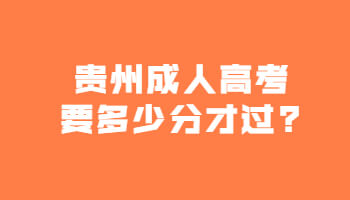 贵州成人高考
要多少分才过？